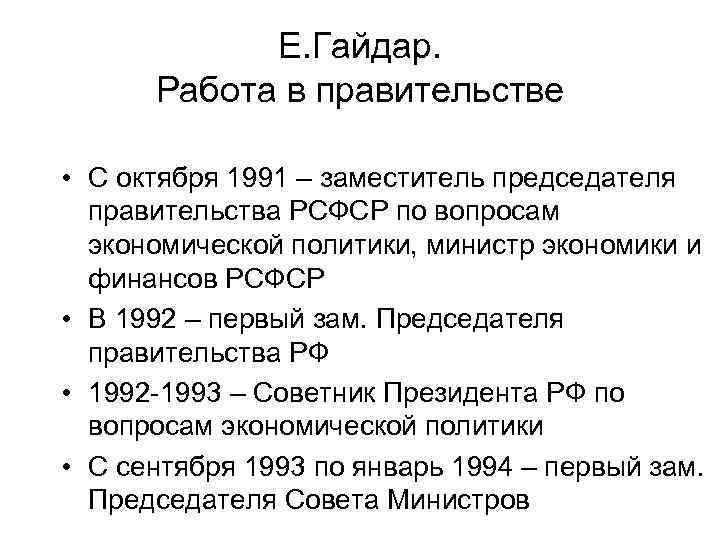 Е.Гайдар.
Работа в правительстве

• С октября 1991 – заместитель председателя правительства РСФСР по вопросам экономической политики, министр экономики и финансов РСФСР
• В 1992 – первый зам. Председателя правительства РФ
• 1992-1993 – Советник Президента РФ по вопросам экономической политики
• С сентября 1993 по январь 1994 – первый зам. Председателя Совета Министров